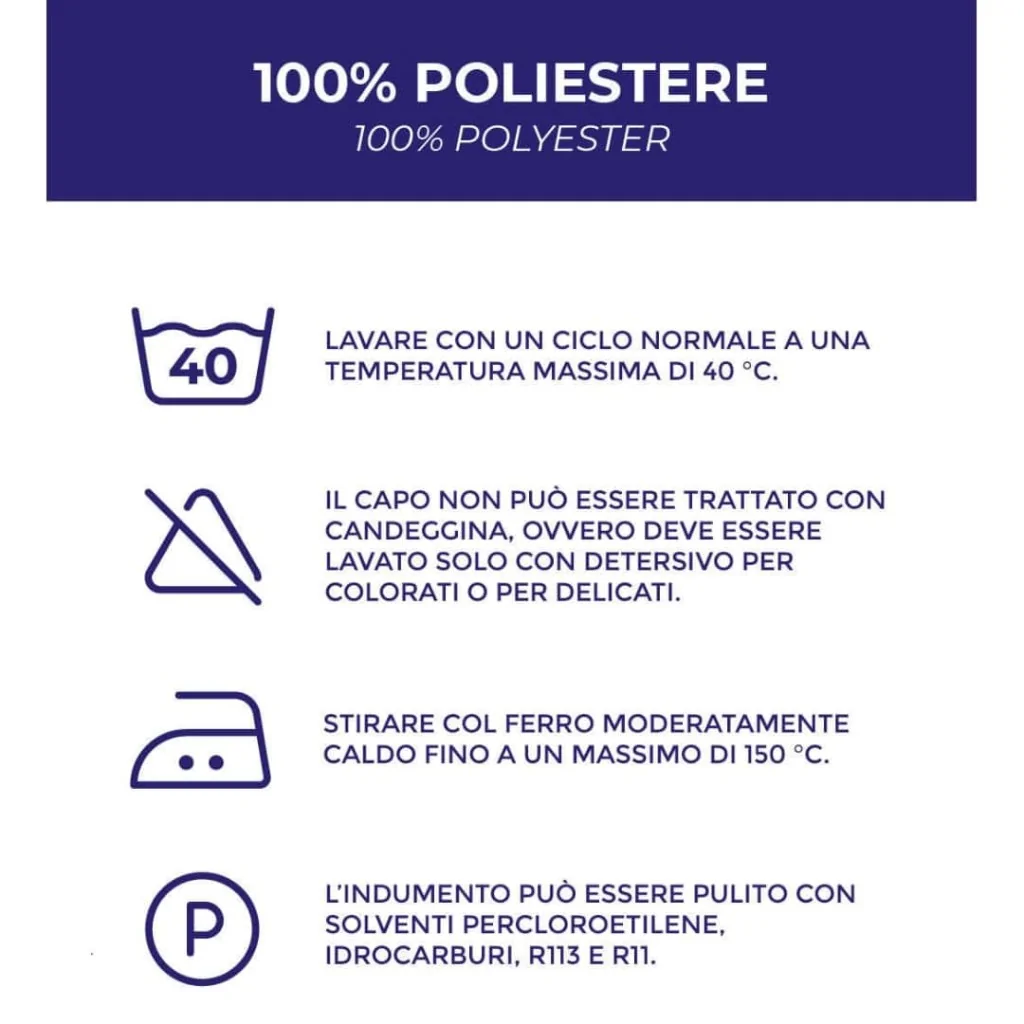 100% POLIESTERE
100% POLYESTER

40

LAVARE CON UN CICLO NORMALE A UNA TEMPERATURA MASSIMA DI 40 °C.

IL CAPO NON PUÒ ESSERE TRATTATO CON CANDEGGINA, OVVERO DEVE ESSERE LAVATO SOLO CON DETERSIVO PER COLORATI O PER DELICATI.

STIRARE COL FERRO MODERATAMENTE CALDO FINO A UN MASSIMO DI 150 °C.

P

L'INDUMENTO PUÒ ESSERE PULITO CON SOLVENTI PERCLOROETILENE, IDROCARBURI, R113 E R11.